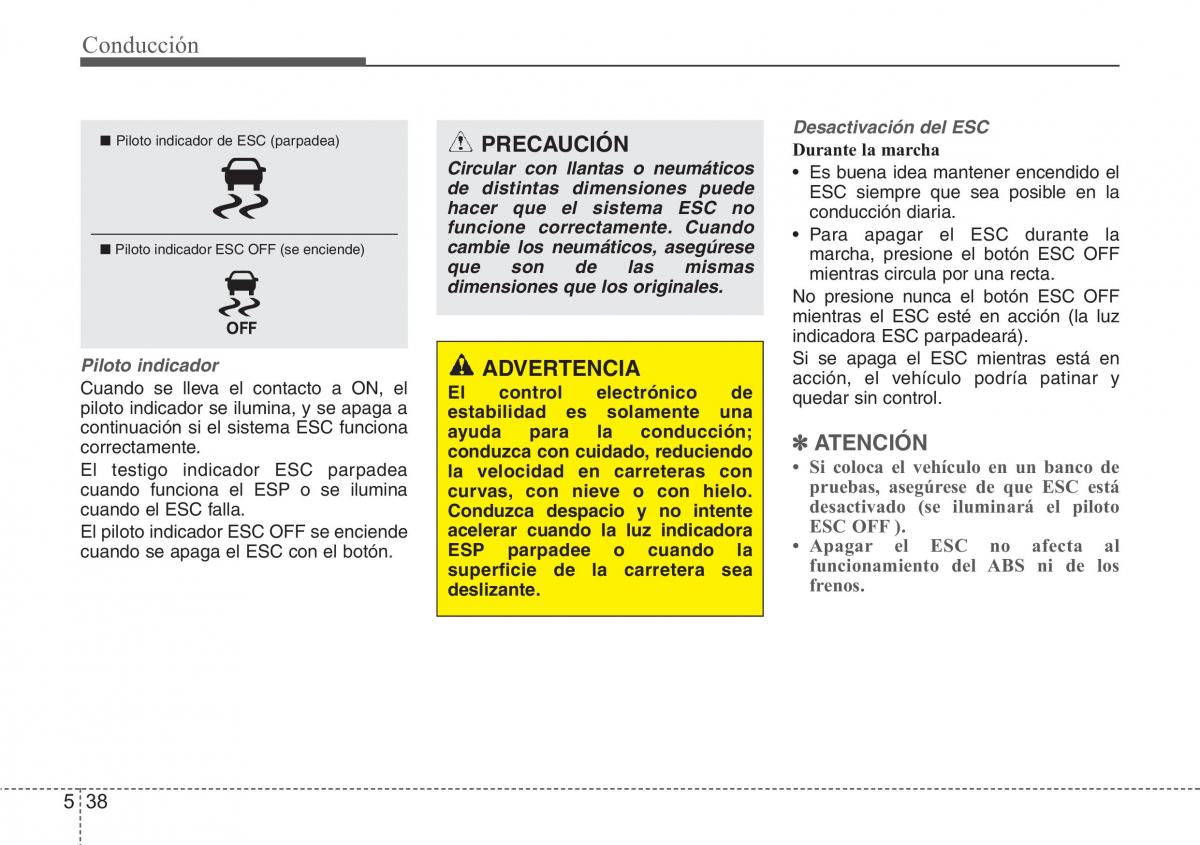 Conducción

■ Piloto indicador de ESC (parpadea)

■ Piloto indicador ESC OFF (se enciende)

OFF

Piloto indicador

Cuando se lleva el contacto a ON, el piloto indicador se ilumina, y se apaga a continuación si el sistema ESC funciona correctamente.

El testigo indicador ESC parpadea cuando funciona el ESP o se ilumina cuando el ESC falla.

El piloto indicador ESC OFF se enciende cuando se apaga el ESC con el botón.

PRECAUCIÓN

Circular con llantas o neumáticos de distintas dimensiones puede hacer que el sistema ESC no funcione correctamente. Cuando cambie los neumáticos, asegúrese que son de las mismas dimensiones que los originales.

ADVERTENCIA

El control electrónico de estabilidad es solamente una ayuda para la conducción; conduzca con cuidado, reduciendo la velocidad en carreteras con curvas, con nieve o con hielo. Conduzca despacio y no intente acelerar cuando la luz indicadora ESP parpadee o cuando la superficie de la carretera sea deslizante.

Desactivación del ESC

Durante la marcha

• Es buena idea mantener encendido el ESC siempre que sea posible en la conducción diaria.

• Para apagar el ESC durante la marcha, presione el botón ESC OFF mientras circula por una recta.

No presione nunca el botón ESC OFF mientras el ESC esté en acción (la luz indicadora ESC parpadeará).

Si se apaga el ESC mientras está en acción, el vehículo podría patinar y quedar sin control.

✽ ATENCIÓN

• Si coloca el vehículo en un banco de pruebas, asegúrese de que ESC está desactivado (se iluminará el piloto ESC OFF ).

• Apagar el ESC no afecta al funcionamiento del ABS ni de los frenos.

5 38